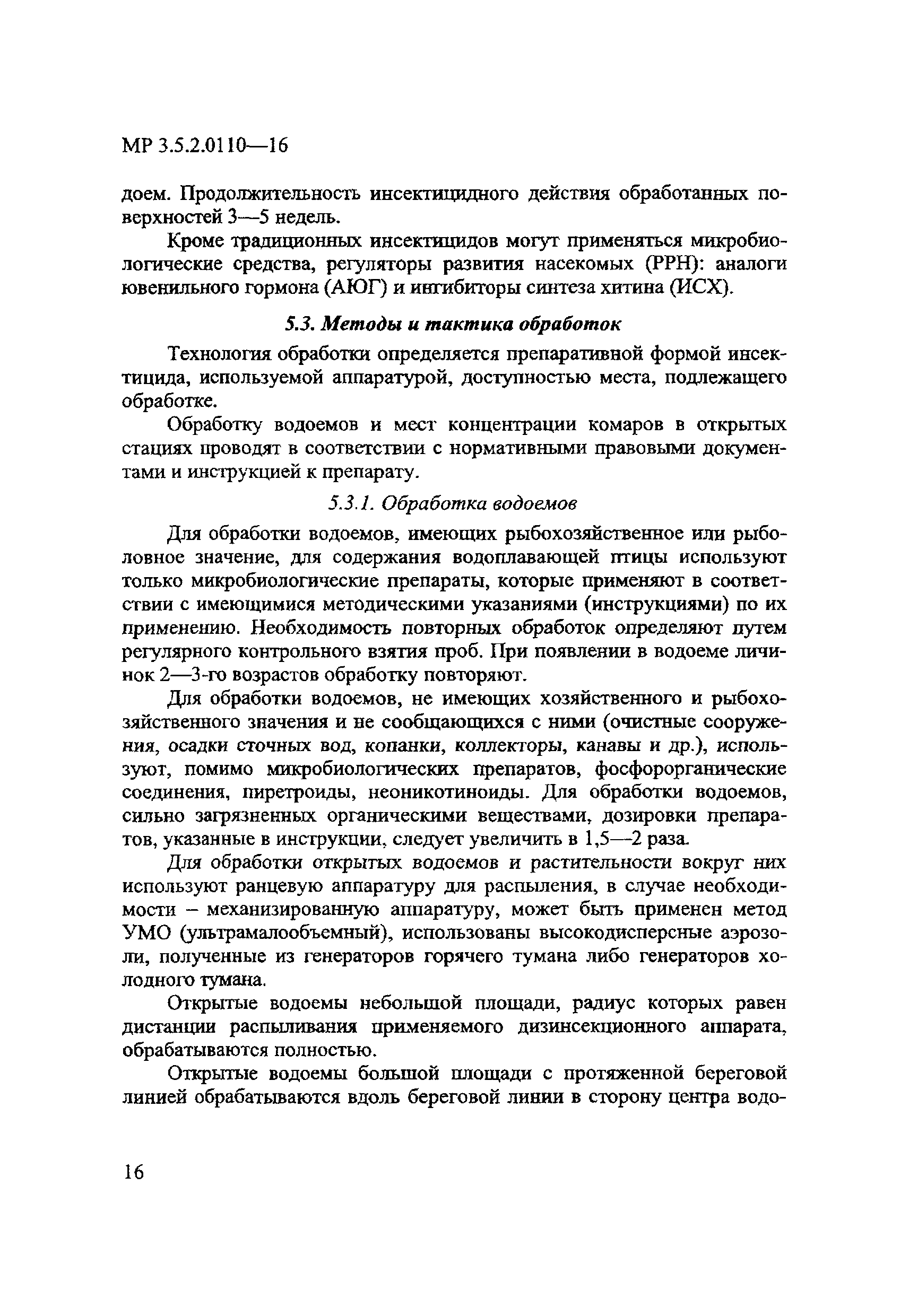 МР 3.5.2.0110—16

доем. Продолжительность инсектицидного действия обработанных поверхностей 3—5 недель.

Кроме традиционных инсектицидов могут применяться микробиологические средства, регуляторы развития насекомых (РРН): аналоги ювенильного гормона (АЮГ) и ингибиторы синтеза хитина (ИСХ).

5.3. Методы и тактика обработок

Технология обработки определяется препаративной формой инсектицида, используемой аппаратурой, доступностью места, подлежащего обработке.

Обработку водоемов и мест концентрации комаров в открытых стациях проводят в соответствии с нормативными правовыми документами и инструкцией к препарату.

5.3.1. Обработка водоемов

Для обработки водоемов, имеющих рыбохозяйственное или рыболовное значение, для содержания водоплавающей птицы используют только микробиологические препараты, которые применяют в соответствии с имеющимися методическими указаниями (инструкциями) по их применению. Необходимость повторных обработок определяют путем регулярного контрольного взятия проб. При появлении в водоеме личинок 2—3-го возрастов обработку повторяют.

Для обработки водоемов, не имеющих хозяйственного и рыбохозяйственного значения и не сообщающихся с ними (очистные сооружения, осадки сточных вод, копанки, коллекторы, канавы и др.), используют, помимо микробиологических препаратов, фосфорорганические соединения, пиретроиды, неоникотиноиды. Для обработки водоемов, сильно загрязненных органическими веществами, дозировки препаратов, указанные в инструкции, следует увеличить в 1,5—2 раза.

Для обработки открытых водоемов и растительности вокруг них используют ранцевую аппаратуру для распыления, в случае необходимости – механизированную аппаратуру, может быть применен метод УМО (ультрамалообъемный), использованы высокодисперсные аэрозоли, полученные из генераторов горячего тумана либо генераторов холодного тумана.

Открытые водоемы небольшой площади, радиус которых равен дистанции распыливания применяемого дизинсекционного аппарата, обрабатываются полностью.

Открытые водоемы большой площади с протяженной береговой линией обрабатываются вдоль береговой линии в сторону центра водо-

16